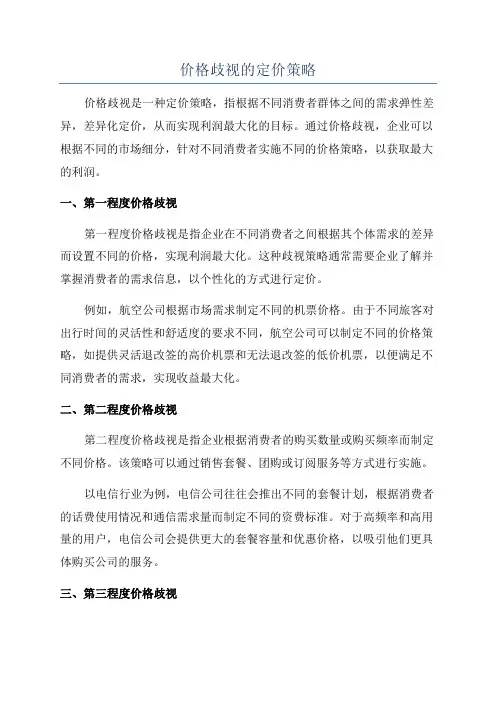 价格歧视的定价策略

价格歧视是一种定价策略，指根据不同消费者群体之间的需求弹性差异，差异化定价，从而实现利润最大化的目标。通过价格歧视，企业可以根据不同的市场细分，针对不同消费者实施不同的价格策略，以获取最大的利润。

一、第一程度价格歧视

第一程度价格歧视是指企业在不同消费者之间根据其个体需求的差异而设置不同的价格，实现利润最大化。这种歧视策略通常需要企业了解并掌握消费者的需求信息，以个性化的方式进行定价。

例如，航空公司根据市场需求制定不同的机票价格。由于不同旅客对出行时间的灵活性和舒适度的要求不同，航空公司可以制定不同的价格策略，如提供灵活退改签的高价机票和无法退改签的低价机票，以便满足不同消费者的需求，实现收益最大化。

二、第二程度价格歧视

第二程度价格歧视是指企业根据消费者的购买数量或购买频率而制定不同价格。该策略可以通过销售套餐、团购或订阅服务等方式进行实施。

以电信行业为例，电信公司往往会推出不同的套餐计划，根据消费者的话费使用情况和通信需求量而制定不同的资费标准。对于高频率和高用量的用户，电信公司会提供更大的套餐容量和优惠价格，以吸引他们更具体购买公司的服务。

三、第三程度价格歧视